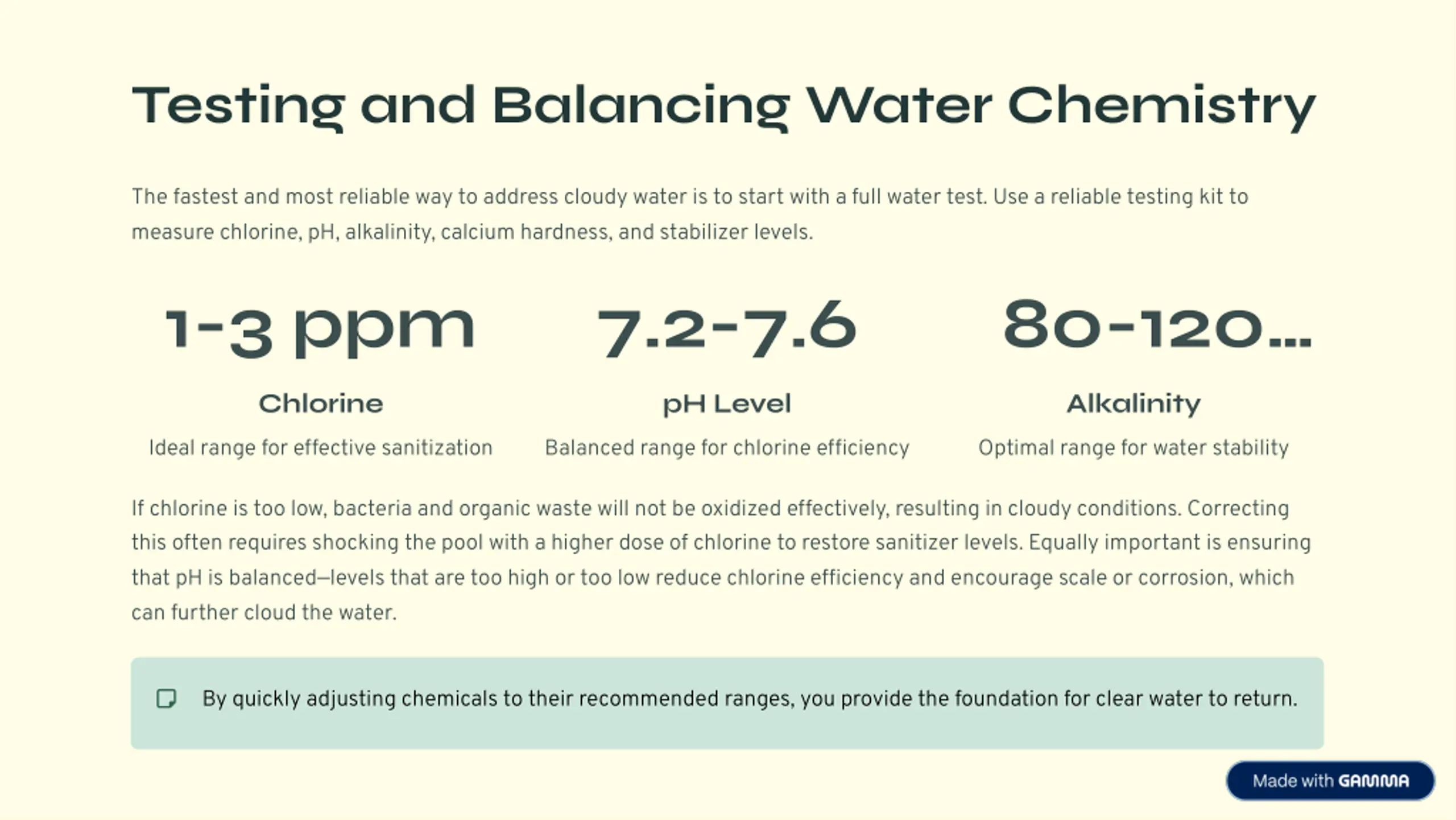 Testing and Balancing Water Chemistry

The fastest and most reliable way to address cloudy water is to start with a full water test. Use a reliable testing kit to measure chlorine, pH, alkalinity, calcium hardness, and stabilizer levels.

1-3 ppm

Chlorine

Ideal range for effective sanitization

7.2-7.6

pH Level

Balanced range for chlorine efficiency

80-120...

Alkalinity

Optimal range for water stability

If chlorine is too low, bacteria and organic waste will not be oxidized effectively, resulting in cloudy conditions. Correcting this often requires shocking the pool with a higher dose of chlorine to restore sanitizer levels. Equally important is ensuring that pH is balanced—levels that are too high or too low reduce chlorine efficiency and encourage scale or corrosion, which can further cloud the water.

By quickly adjusting chemicals to their recommended ranges, you provide the foundation for clear water to return.

Made with GAMMA